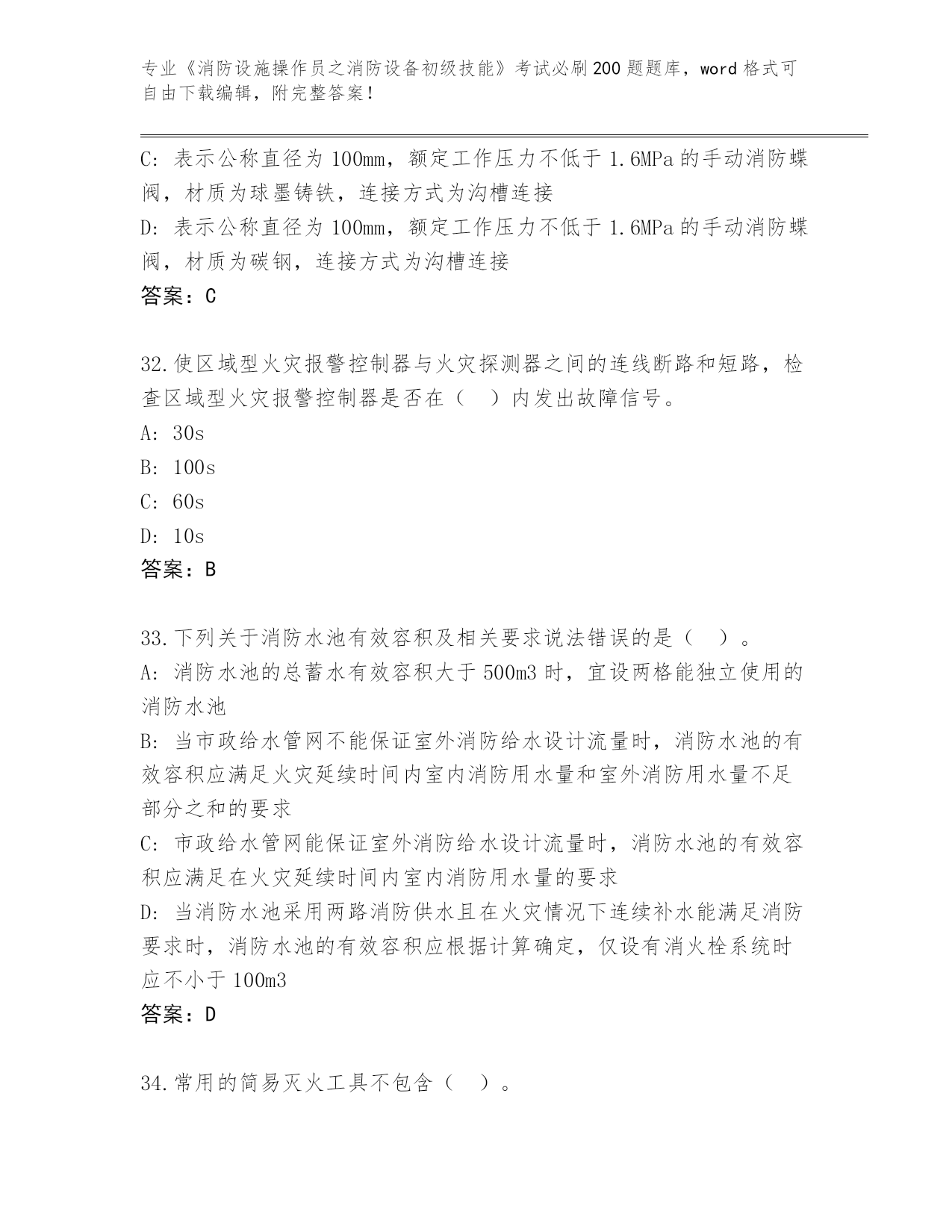 专业《消防设施操作员之消防设备初级技能》考试必刷200题题库，word格式可自由下载编辑，附完整答案！

C: 表示公称直径为100mm，额定工作压力不低于1.6MPa的手动消防蝶阀，材质为球墨铸铁，连接方式为沟槽连接
D: 表示公称直径为100mm，额定工作压力不低于1.6MPa的手动消防蝶阀，材质为碳钢，连接方式为沟槽连接
答案：C

32.使区域型火灾报警控制器与火灾探测器之间的连线断路和短路，检查区域型火灾报警控制器是否在（  ）内发出故障信号。
A: 30s
B: 100s
C: 60s
D: 10s
答案：B

33.下列关于消防水池有效容积及相关要求说法错误的是（  ）。
A: 消防水池的总蓄水有效容积大于500m3时，宜设两格能独立使用的消防水池
B: 当市政给水管网不能保证室外消防给水设计流量时，消防水池的有效容积应满足火灾延续时间内室内消防用水量和室外消防用水量不足部分之和的要求
C: 市政给水管网能保证室外消防给水设计流量时，消防水池的有效容积应满足在火灾延续时间内室内消防用水量的要求
D: 当消防水池采用两路消防供水且在火灾情况下连续补水能满足消防要求时，消防水池的有效容积应根据计算确定，仅设有消火栓系统时应不小于100m3
答案：D

34.常用的简易灭火工具不包含（  ）。